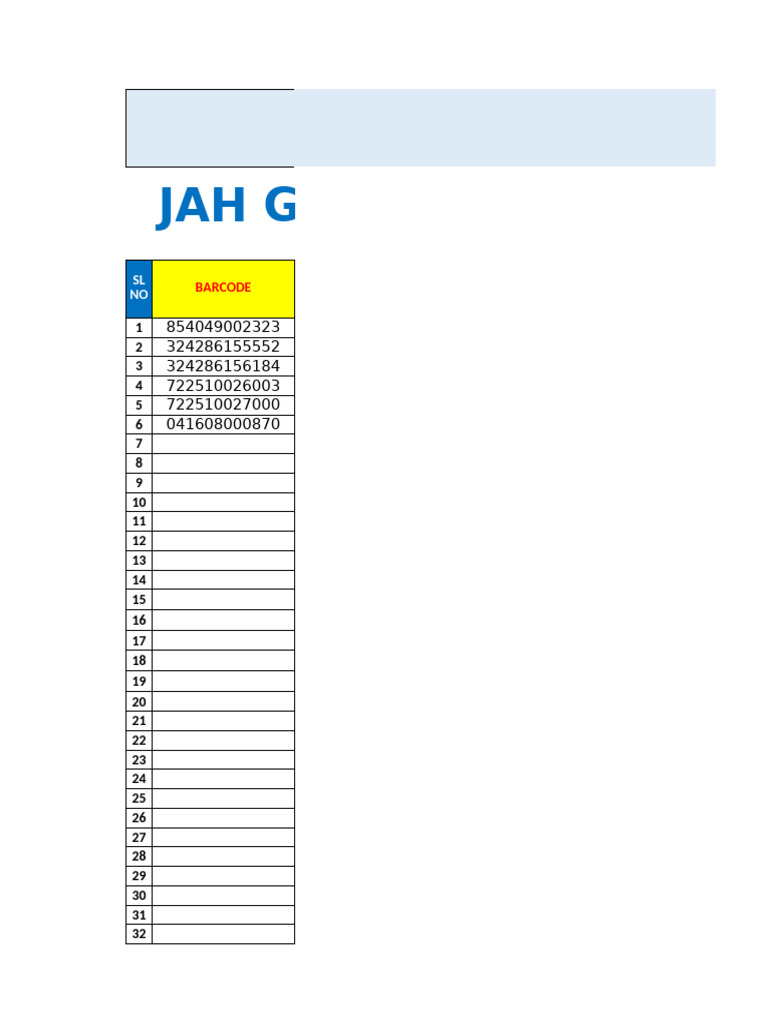 JAH G

| SL NO | BARCODE |
|---|---|
| 1 | 854049002323 |
| 2 | 324286155552 |
| 3 | 324286156184 |
| 4 | 722510026003 |
| 5 | 722510027000 |
| 6 | 041608000870 |
| 7 | |
| 8 | |
| 9 | |
| 10 | |
| 11 | |
| 12 | |
| 13 | |
| 14 | |
| 15 | |
| 16 | |
| 17 | |
| 18 | |
| 19 | |
| 20 | |
| 21 | |
| 22 | |
| 23 | |
| 24 | |
| 25 | |
| 26 | |
| 27 | |
| 28 | |
| 29 | |
| 30 | |
| 31 | |
| 32 | |